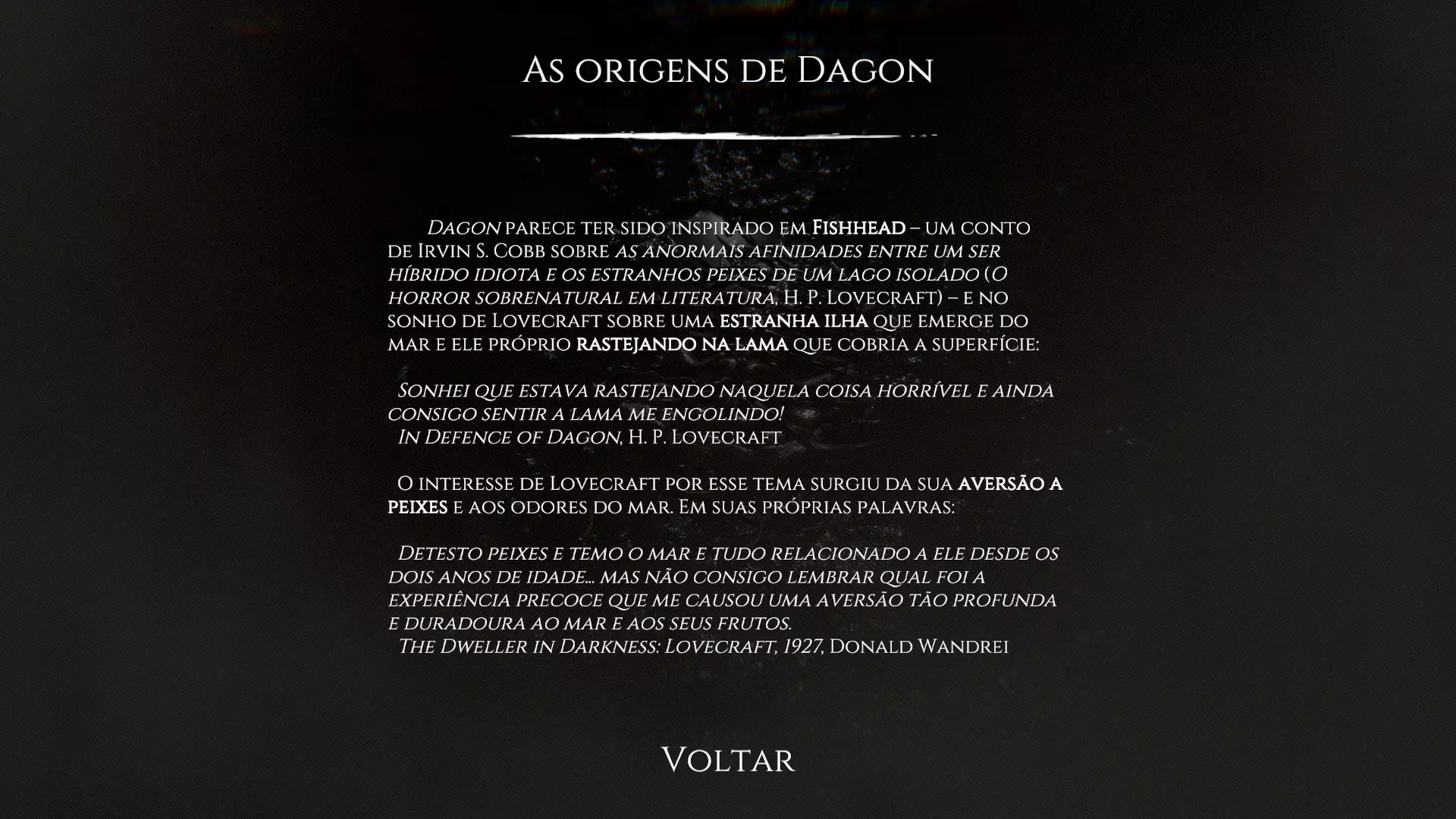 As origens de Dagon

Dagon parece ter sido inspirado em Fishhead – um conto de Irvin S. Cobb sobre as anormais afinidades entre um ser híbrido idiota e os estranhos peixes de um lago isolado (O horror sobrenatural em literatura, H. P. Lovecraft) – e no sonho de Lovecraft sobre uma estranha ilha que emerge do mar e ele próprio rastejando na lama que cobria a superfície:

Sonhei que estava rastejando naquela coisa horrível e ainda consigo sentir a lama me engolindo!
In Defence of Dagon, H. P. Lovecraft

O interesse de Lovecraft por esse tema surgiu da sua aversão a peixes e aos odores do mar. Em suas próprias palavras:

Detesto peixes e temo o mar e tudo relacionado a ele desde os dois anos de idade... mas não consigo lembrar qual foi a experiência precoce que me causou uma aversão tão profunda e duradoura ao mar e aos seus frutos.
The Dweller in Darkness: Lovecraft, 1927, Donald Wandrei

Voltar